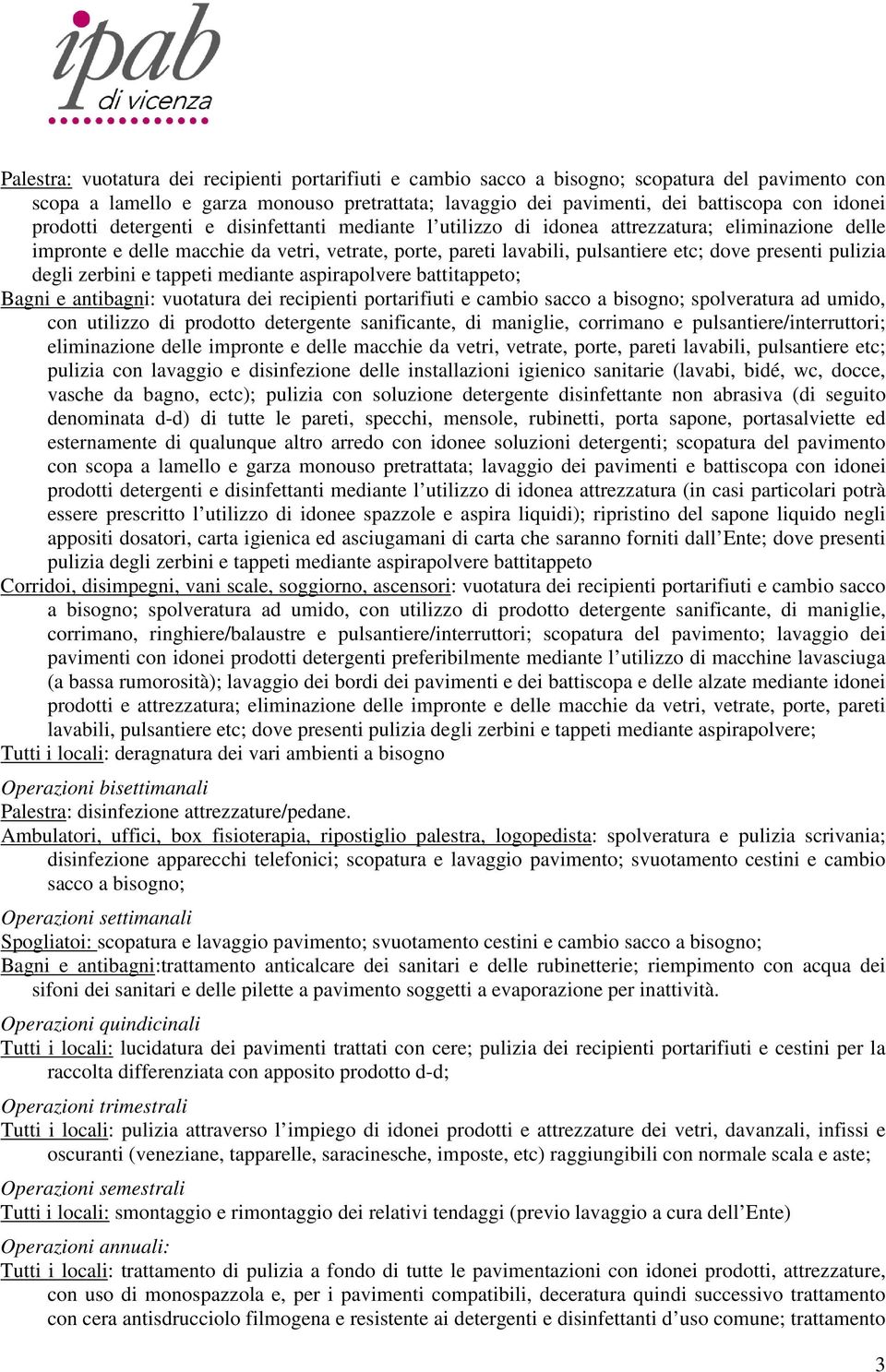 ipab
di vicenza

Palestra: vuotatura dei recipienti portarifiuti e cambio sacco a bisogno; scopatura del pavimento con scopa a lamello e garza monouso pretrattata; lavaggio dei pavimenti, dei battiscopa con idonei prodotti detergenti e disinfettanti mediante l'utilizzo di idonea attrezzatura; eliminazione delle impronte e delle macchie da vetri, vetrate, porte, pareti lavabili, pulsantiere etc; dove presenti pulizia degli zerbini e tappeti mediante aspirapolvere battitappeto;

Bagni e antibagni: vuotatura dei recipienti portarifiuti e cambio sacco a bisogno; spolveratura ad umido, con utilizzo di prodotto detergente sanificante, di maniglie, corrimano e pulsantiere/interruttori; eliminazione delle impronte e delle macchie da vetri, vetrate, porte, pareti lavabili, pulsantiere etc; pulizia con lavaggio e disinfezione delle installazioni igienico sanitarie (lavabi, bidé, wc, docce, vasche da bagno, ectc); pulizia con soluzione detergente disinfettante non abrasiva (di seguito denominata d-d) di tutte le pareti, specchi, mensole, rubinetti, porta sapone, portasalviette ed esternamente di qualunque altro arredo con idonee soluzioni detergenti; scopatura del pavimento con scopa a lamello e garza monouso pretrattata; lavaggio dei pavimenti e battiscopa con idonei prodotti detergenti e disinfettanti mediante l'utilizzo di idonea attrezzatura (in casi particolari potrà essere prescritto l'utilizzo di idonee spazzole e aspira liquidi); ripristino del sapone liquido negli appositi dosatori, carta igienica ed asciugamani di carta che saranno forniti dall'Ente; dove presenti pulizia degli zerbini e tappeti mediante aspirapolvere battitappeto

Corridoi, disimpegni, vani scale, soggiorno, ascensori: vuotatura dei recipienti portarifiuti e cambio sacco a bisogno; spolveratura ad umido, con utilizzo di prodotto detergente sanificante, di maniglie, corrimano, ringhiere/balaustre e pulsantiere/interruttori; scopatura del pavimento; lavaggio dei pavimenti con idonei prodotti detergenti preferibilmente mediante l'utilizzo di macchine lavasciuga (a bassa rumorosità); lavaggio dei bordi dei pavimenti e dei battiscopa e delle alzate mediante idonei prodotti e attrezzatura; eliminazione delle impronte e delle macchie da vetri, vetrate, porte, pareti lavabili, pulsantiere etc; dove presenti pulizia degli zerbini e tappeti mediante aspirapolvere;

Tutti i locali: deragnatura dei vari ambienti a bisogno

Operazioni bisettimanali
Palestra: disinfezione attrezzature/pedane.
Ambulatori, uffici, box fisioterapia, ripostiglio palestra, logopedista: spolveratura e pulizia scrivania; disinfezione apparecchi telefonici; scopatura e lavaggio pavimento; svuotamento cestini e cambio sacco a bisogno;

Operazioni settimanali
Spogliatoi: scopatura e lavaggio pavimento; svuotamento cestini e cambio sacco a bisogno;
Bagni e antibagni:trattamento anticalcare dei sanitari e delle rubinetterie; riempimento con acqua dei sifoni dei sanitari e delle pilette a pavimento soggetti a evaporazione per inattività.

Operazioni quindicinali
Tutti i locali: lucidatura dei pavimenti trattati con cere; pulizia dei recipienti portarifiuti e cestini per la raccolta differenziata con apposito prodotto d-d;

Operazioni trimestrali
Tutti i locali: pulizia attraverso l'impiego di idonei prodotti e attrezzature dei vetri, davanzali, infissi e oscuranti (veneziane, tapparelle, saracinesche, imposte, etc) raggiungibili con normale scala e aste;

Operazioni semestrali
Tutti i locali: smontaggio e rimontaggio dei relativi tendaggi (previo lavaggio a cura dell'Ente)

Operazioni annuali:
Tutti i locali: trattamento di pulizia a fondo di tutte le pavimentazioni con idonei prodotti, attrezzature, con uso di monospazzola e, per i pavimenti compatibili, deceratura quindi successivo trattamento con cera antisdrucciolo filmogena e resistente ai detergenti e disinfettanti d'uso comune; trattamento

3